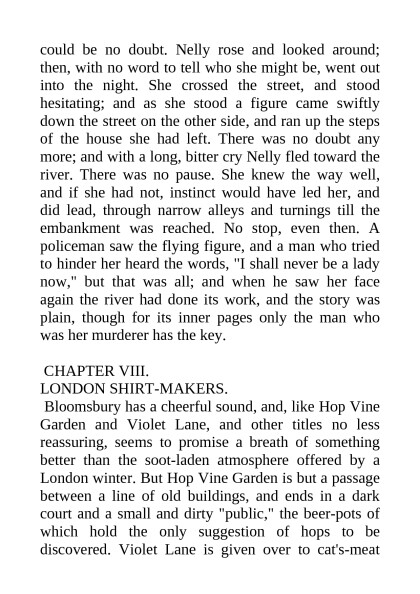 could be no doubt. Nelly rose and looked around; then, with no word to tell who she might be, went out into the night. She crossed the street, and stood hesitating; and as she stood a figure came swiftly down the street on the other side, and ran up the steps of the house she had left. There was no doubt any more; and with a long, bitter cry Nelly fled toward the river. There was no pause. She knew the way well, and if she had not, instinct would have led her, and did lead, through narrow alleys and turnings till the embankment was reached. No stop, even then. A policeman saw the flying figure, and a man who tried to hinder her heard the words, "I shall never be a lady now," but that was all; and when he saw her face again the river had done its work, and the story was plain, though for its inner pages only the man who was her murderer has the key.

CHAPTER VIII.
LONDON SHIRT-MAKERS.

Bloomsbury has a cheerful sound, and, like Hop Vine Garden and Violet Lane, and other titles no less reassuring, seems to promise a breath of something better than the soot-laden atmosphere offered by a London winter. But Hop Vine Garden is but a passage between a line of old buildings, and ends in a dark court and a small and dirty "public," the beer-pots of which hold the only suggestion of hops to be discovered. Violet Lane is given over to cat's-meat